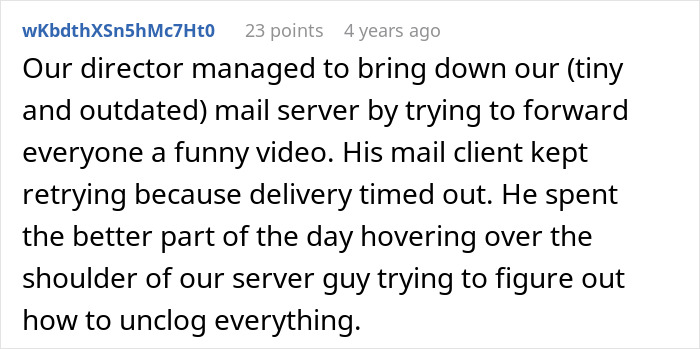 wKbdthXSn5hMc7Ht0 23 points 4 years ago

Our director managed to bring down our (tiny and outdated) mail server by trying to forward everyone a funny video. His mail client kept retrying because delivery timed out. He spent the better part of the day hovering over the shoulder of our server guy trying to figure out how to unclog everything.